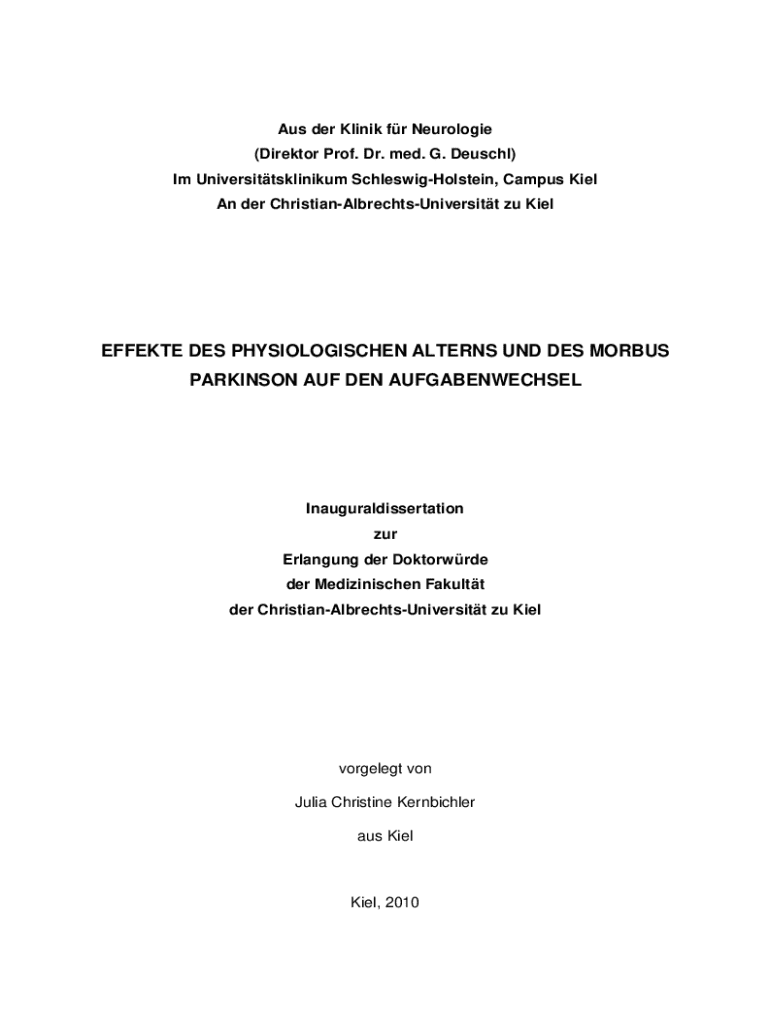 Aus der Klinik für Neurologie
(Direktor Prof. Dr. med. G. Deuschl)
Im Universitätsklinikum Schleswig-Holstein, Campus Kiel
An der Christian-Albrechts-Universität zu Kiel

EFFEKTE DES PHYSIOLOGISCHEN ALTERNS UND DES MORBUS PARKINSON AUF DEN AUFGABENWECHSEL

Inauguraldissertation
zur
Erlangung der Doktorwürde
der Medizinischen Fakultät
der Christian-Albrechts-Universität zu Kiel

vorgelegt von

Julia Christine Kernbichler

aus Kiel

Kiel, 2010